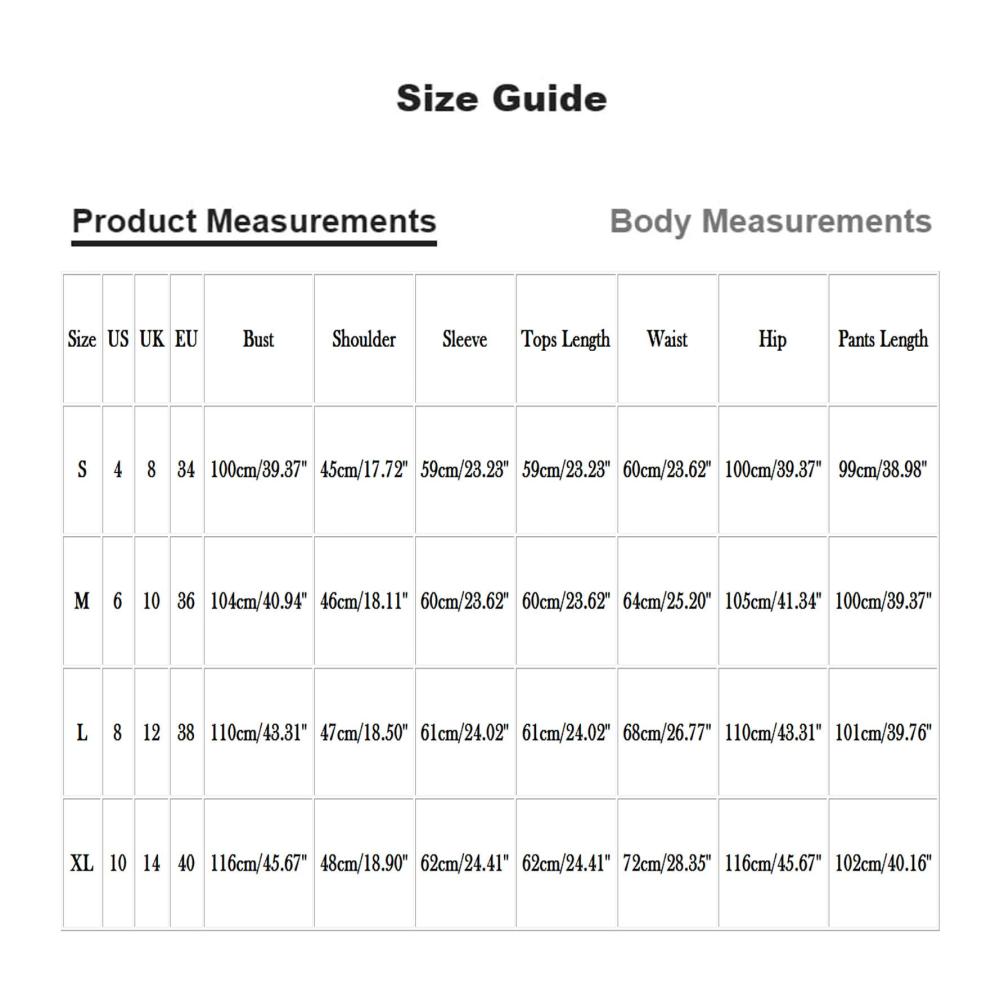 Size Guide

Product Measurements

Body Measurements

| Size | US | UK | EU | Bust | Shoulder | Sleeve | Tops Length | Waist | Hip | Pants Length |
|---|---|---|---|---|---|---|---|---|---|---|
| S | 4 | 8 | 34 | 100cm/39.37" | 45cm/17.72" | 59cm/23.23" | 59cm/23.23" | 60cm/23.62" | 100cm/39.37" | 99cm/38.98" |
| M | 6 | 10 | 36 | 104cm/40.94" | 46cm/18.11" | 60cm/23.62" | 60cm/23.62" | 64cm/25.20" | 105cm/41.34" | 100cm/39.37" |
| L | 8 | 12 | 38 | 110cm/43.31" | 47cm/18.50" | 61cm/24.02" | 61cm/24.02" | 68cm/26.77" | 110cm/43.31" | 101cm/39.76" |
| XL | 10 | 14 | 40 | 116cm/45.67" | 48cm/18.90" | 62cm/24.41" | 62cm/24.41" | 72cm/28.35" | 116cm/45.67" | 102cm/40.16" |